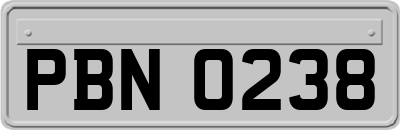 PBN 0238